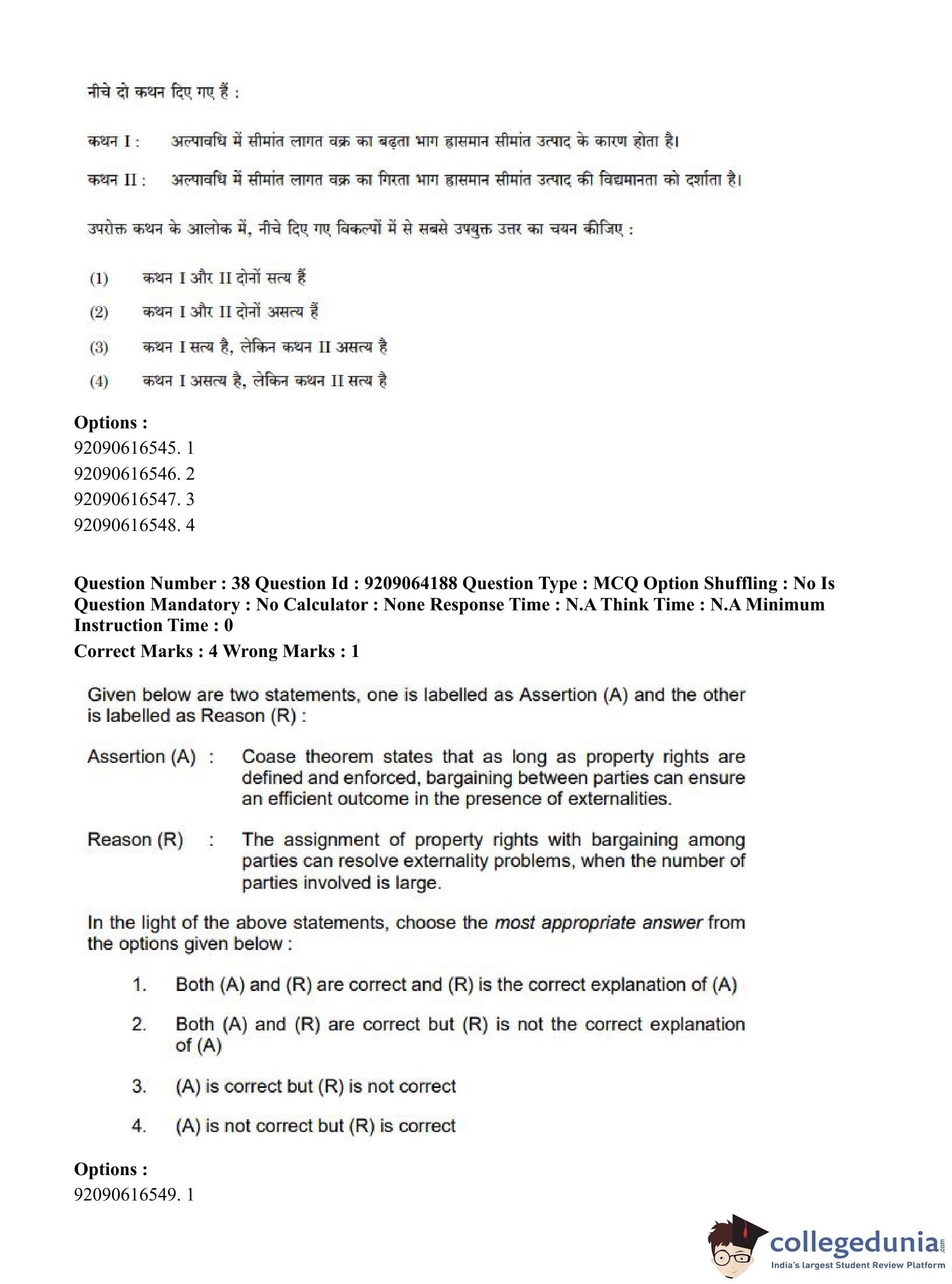 नीचे दो कथन दिए गए हैं :

कथन I : अल्पावधि में सीमांत लागत वक्र का बढ़ता भाग ह्रासमान सीमांत उत्पाद के कारण होता है।

कथन II : अल्पावधि में सीमांत लागत वक्र का गिरता भाग ह्रासमान सीमांत उत्पाद की विद्यमानता को दर्शाता है।

उपरोक्त कथन के आलोक में, नीचे दिए गए विकल्पों में से सबसे उपयुक्त उत्तर का चयन कीजिए :

(1) कथन I और II दोनों सत्य हैं

(2) कथन I और II दोनों असत्य हैं

(3) कथन I सत्य है, लेकिन कथन II असत्य है

(4) कथन I असत्य है, लेकिन कथन II सत्य है

Options :
92090616545. 1
92090616546. 2
92090616547. 3
92090616548. 4

Question Number : 38 Question Id : 9209064188 Question Type : MCQ Option Shuffling : No Is Question Mandatory : No Calculator : None Response Time : N.A Think Time : N.A Minimum Instruction Time : 0
Correct Marks : 4 Wrong Marks : 1

Given below are two statements, one is labelled as Assertion (A) and the other is labelled as Reason (R) :

Assertion (A) : Coase theorem states that as long as property rights are defined and enforced, bargaining between parties can ensure an efficient outcome in the presence of externalities.

Reason (R) : The assignment of property rights with bargaining among parties can resolve externality problems, when the number of parties involved is large.

In the light of the above statements, choose the most appropriate answer from the options given below :

1. Both (A) and (R) are correct and (R) is the correct explanation of (A)

2. Both (A) and (R) are correct but (R) is not the correct explanation of (A)

3. (A) is correct but (R) is not correct

4. (A) is not correct but (R) is correct

Options :
92090616549. 1

collegedunia.com
India's largest Student Review Platform